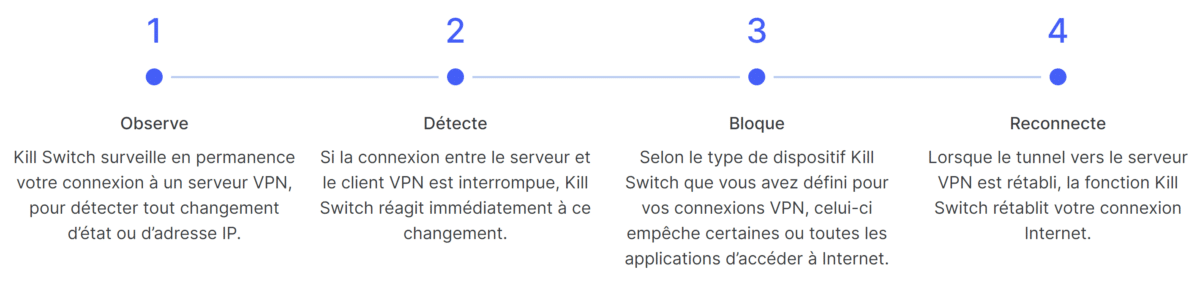 1

Observe

Kill Switch surveille en permanence votre connexion à un serveur VPN, pour détecter tout changement d'état ou d'adresse IP.

2

Détecte

Si la connexion entre le serveur et le client VPN est interrompue, Kill Switch réagit immédiatement à ce changement.

3

Bloque

Selon le type de dispositif Kill Switch que vous avez défini pour vos connexions VPN, celui-ci empêche certaines ou toutes les applications d'accéder à Internet.

4

Reconnecte

Lorsque le tunnel vers le serveur VPN est rétabli, la fonction Kill Switch rétablit votre connexion Internet.